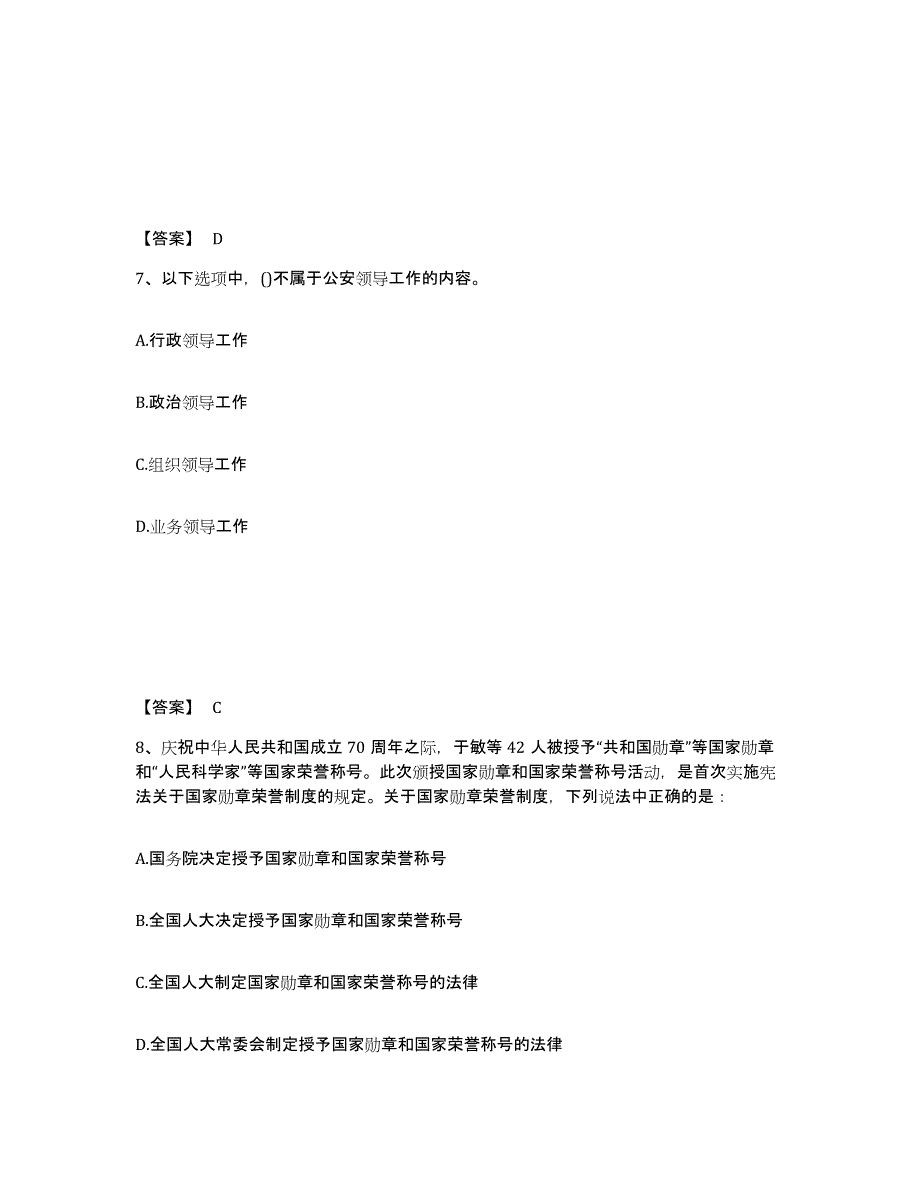 【答案】 D

7、以下选项中，()不属于公安领导工作的内容。

A.行政领导工作

B.政治领导工作

C.组织领导工作

D.业务领导工作

【答案】 C

8、庆祝中华人民共和国成立 70 周年之际，于敏等 42 人被授予“共和国勋章”等国家勋章和“人民科学家”等国家荣誉称号。此次颁授国家勋章和国家荣誉称号活动，是首次实施宪法关于国家勋章荣誉制度的规定。关于国家勋章荣誉制度，下列说法中正确的是：

A.国务院决定授予国家勋章和国家荣誉称号

B.全国人大决定授予国家勋章和国家荣誉称号

C.全国人大制定国家勋章和国家荣誉称号的法律

D.全国人大常委会制定授予国家勋章和国家荣誉称号的法律